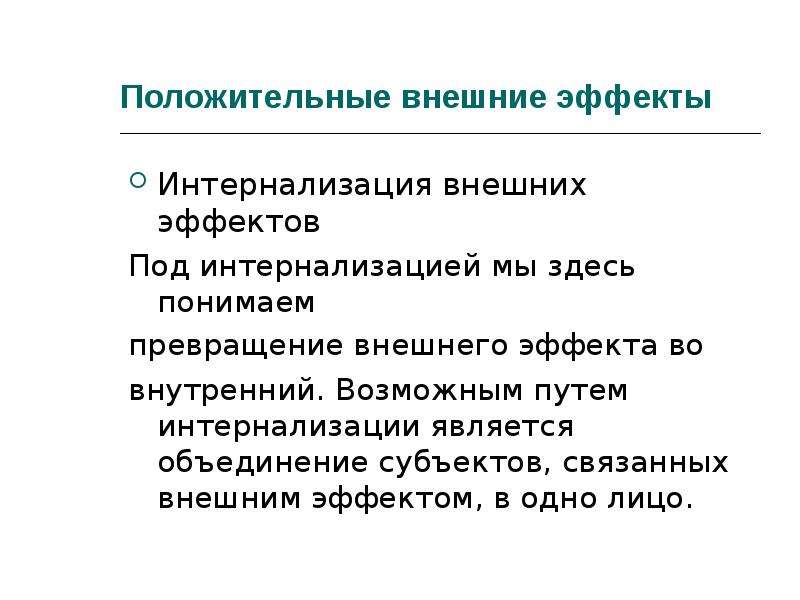 Положительные внешние эффекты

Интернализация внешних эффектов

Под интернализацией мы здесь понимаем

превращение внешнего эффекта во

внутренний. Возможным путем интернализации является объединение субъектов, связанных внешним эффектом, в одно лицо.